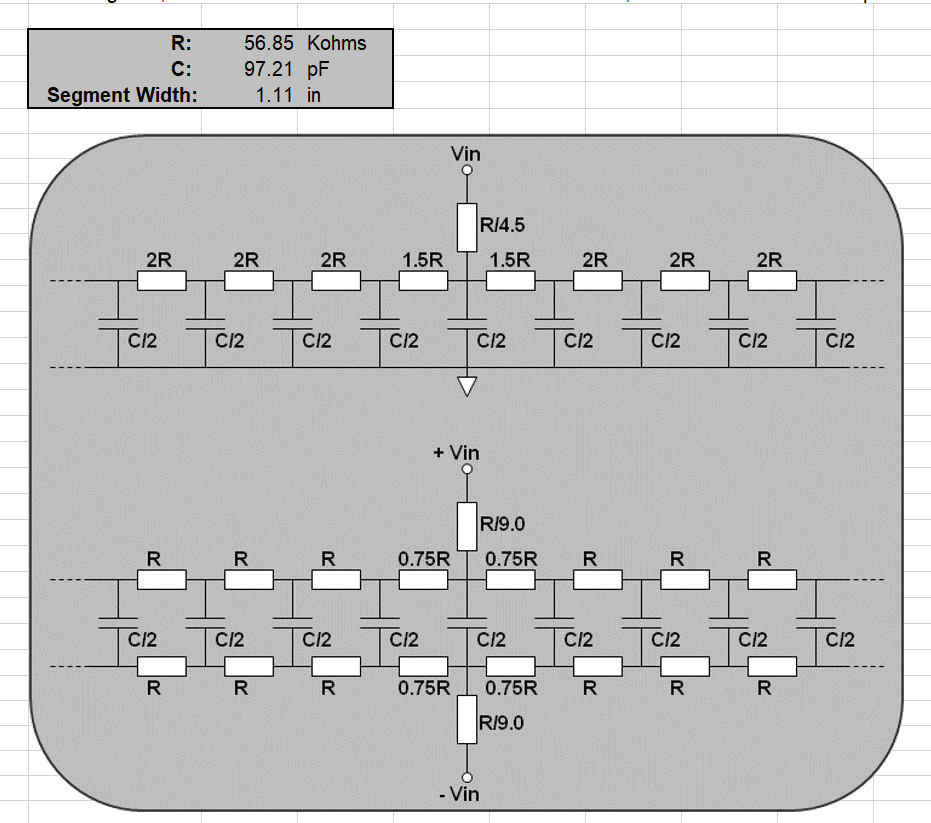 | R: | 56.85 | Kohms |
|---|---|---|
| C: | 97.21 | pF |
| Segment Width: | 1.11 | in |

Vin
R/4.5
2R 2R 2R 1.5R 1.5R 2R 2R 2R
C/2 C/2 C/2 C/2 C/2 C/2 C/2 C/2 C/2

+ Vin
R/9.0
R R R 0.75R 0.75R R R R
C/2 C/2 C/2 C/2 C/2 C/2 C/2 C/2 C/2
R R R 0.75R 0.75R R R R
R/9.0
- Vin